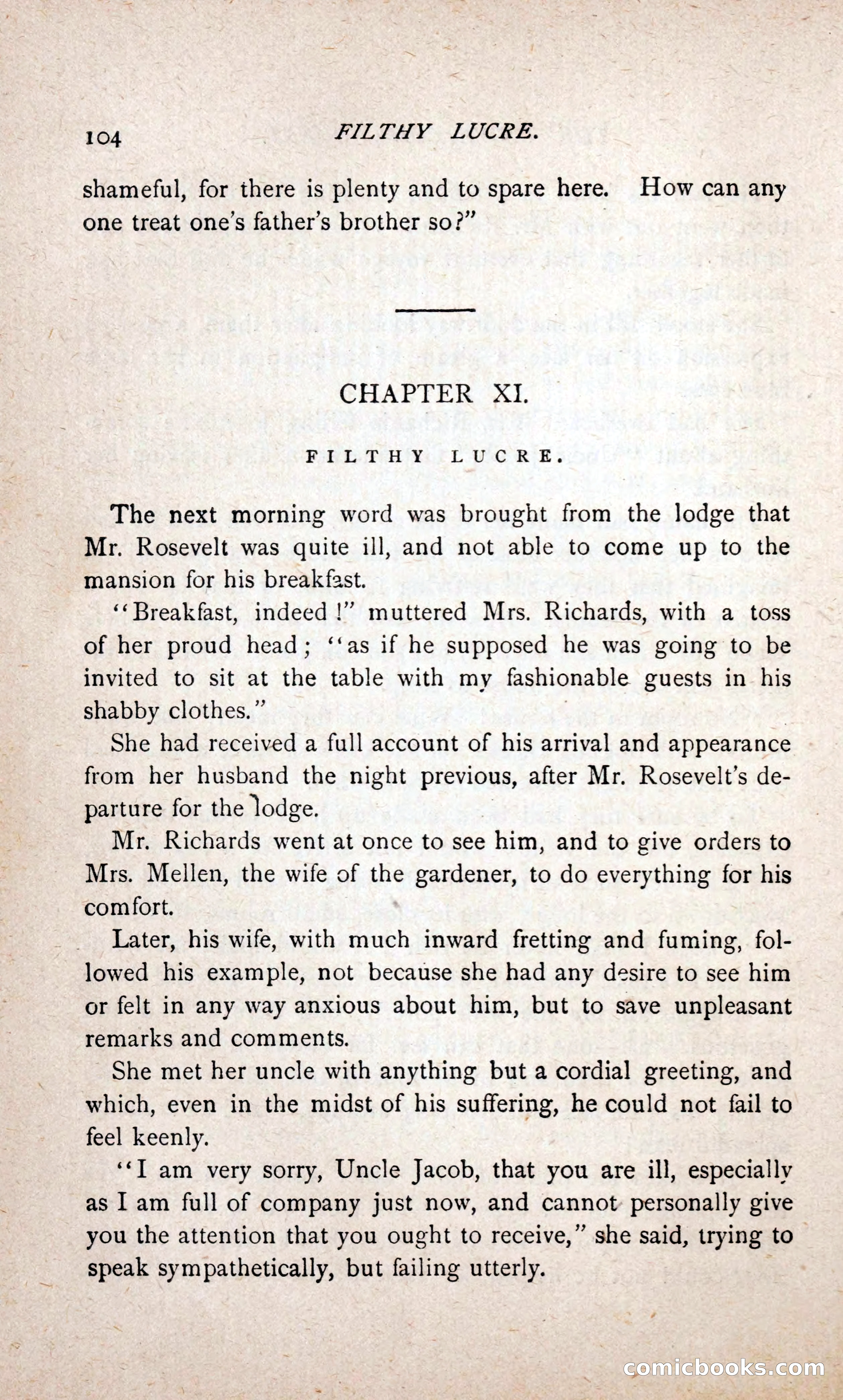 104 FILTHY LUCRE.

shameful, for there is plenty and to spare here. How can any one treat one's father's brother so?"

CHAPTER XI.

FILTHY LUCRE.

The next morning word was brought from the lodge that Mr. Rosevelt was quite ill, and not able to come up to the mansion for his breakfast.

"Breakfast, indeed!" muttered Mrs. Richards, with a toss of her proud head; "as if he supposed he was going to be invited to sit at the table with my fashionable guests in his shabby clothes."

She had received a full account of his arrival and appearance from her husband the night previous, after Mr. Rosevelt's departure for the lodge.

Mr. Richards went at once to see him, and to give orders to Mrs. Mellen, the wife of the gardener, to do everything for his comfort.

Later, his wife, with much inward fretting and fuming, followed his example, not because she had any desire to see him or felt in any way anxious about him, but to save unpleasant remarks and comments.

She met her uncle with anything but a cordial greeting, and which, even in the midst of his suffering, he could not fail to feel keenly.

"I am very sorry, Uncle Jacob, that you are ill, especially as I am full of company just now, and cannot personally give you the attention that you ought to receive," she said, trying to speak sympathetically, but failing utterly.

comicbooks.com